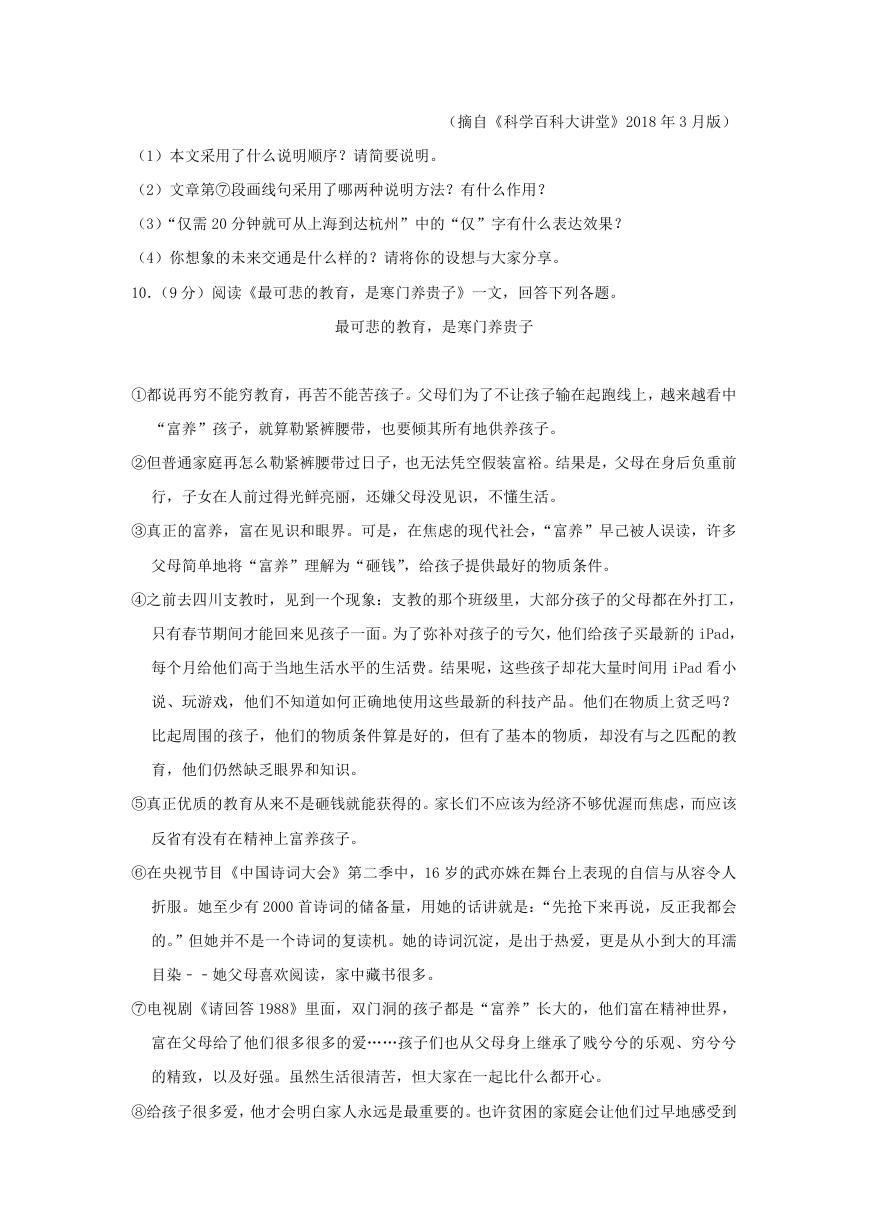 （摘自《科学百科大讲堂》2018 年 3 月版）

（1）本文采用了什么说明顺序？请简要说明。

（2）文章第⑦段画线句采用了哪两种说明方法？有什么作用？

（3）“仅需 20 分钟就可从上海到达杭州”中的“仅”字有什么表达效果？

（4）你想象的未来交通是什么样的？请将你的设想与大家分享。

10.（9 分）阅读《最可悲的教育，是寒门养贵子》一文，回答下列各题。

最可悲的教育，是寒门养贵子

①都说再穷不能穷教育，再苦不能苦孩子。父母们为了不让孩子输在起跑线上，越来越看中“富养”孩子，就算勒紧裤腰带，也要倾其所有地供养孩子。

②但普通家庭再怎么勒紧裤腰带过日子，也无法凭空假装富裕。结果是，父母在身后负重前行，子女在人前过得光鲜亮丽，还嫌父母没见识，不懂生活。

③真正的富养，富在见识和眼界。可是，在焦虑的现代社会，“富养”早已被人误读，许多父母简单地将“富养”理解为“砸钱”，给孩子提供最好的物质条件。

④之前去四川支教时，见到一个现象：支教的那个班级里，大部分孩子的父母都在外打工，只有春节期间才能回来见孩子一面。为了弥补对孩子的亏欠，他们给孩子买最新的 iPad，每个月给他们高于当地生活水平的生活费。结果呢，这些孩子却花大量时间用 iPad 看小说、玩游戏，他们不知道如何正确地使用这些最新的科技产品。他们在物质上贫乏吗？比起周围的孩子，他们的物质条件算是好的，但有了基本的物质，却没有与之匹配的教育，他们仍然缺乏眼界和知识。

⑤真正优质的教育从来不是砸钱就能获得的。家长们不应该为经济不够优渥而焦虑，而应该反省有没有在精神上富养孩子。

⑥在央视节目《中国诗词大会》第二季中，16 岁的武亦姝在舞台上表现的自信与从容令人折服。她至少有 2000 首诗词的储备量，用她的话讲就是：“先抢下来再说，反正我都会的。”但她并不是一个诗词的复读机。她的诗词沉淀，是出于热爱，更是从小到大的耳濡目染－－她父母喜欢阅读，家中藏书很多。

⑦电视剧《请回答 1988》里面，双门洞的孩子都是“富养”长大的，他们富在精神世界，富在父母给了他们很多很多的爱……孩子们也从父母身上继承了贱兮兮的乐观、穷兮兮的精致，以及好强。虽然生活很清苦，但大家在一起比什么都开心。

⑧给孩子很多爱，他才会明白家人永远是最重要的。也许贫困的家庭会让他们过早地感受到